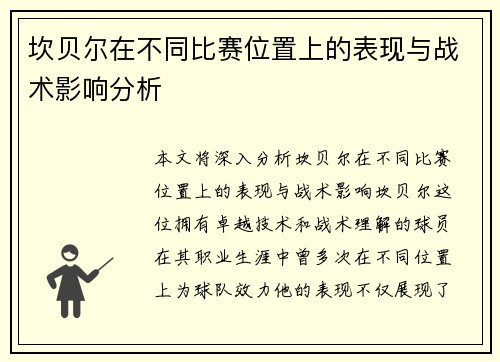 坎贝尔在不同比赛位置上的表现与战术影响分析

本文将深入分析坎贝尔在不同比赛位置上的表现与战术影响坎贝尔这位拥有卓越技术和战术理解的球员在其职业生涯中曾多次在不同位置上为球队效力他的表现不仅展现了